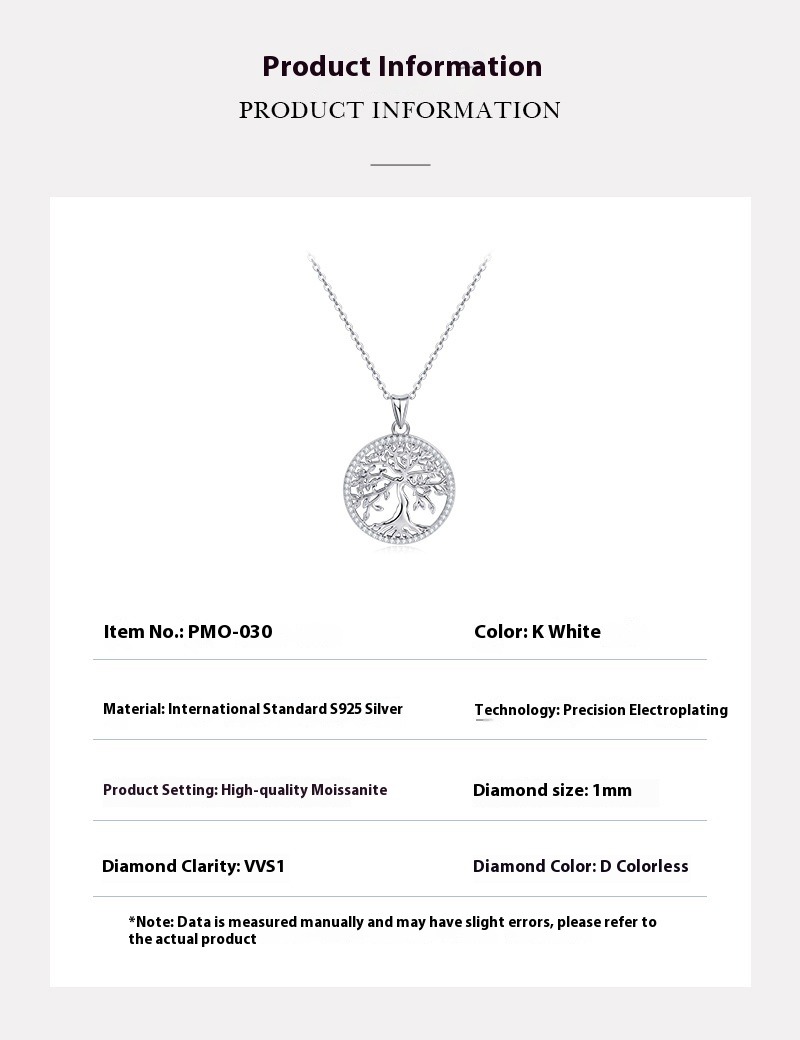 Product Information
PRODUCT INFORMATION

Item No.: PMO-030

Color: K White

Material: International Standard S925 Silver

Technology: Precision Electroplating

Product Setting: High-quality Moissanite

Diamond size: 1mm

Diamond Clarity: VVS1

Diamond Color: D Colorless

*Note: Data is measured manually and may have slight errors, please refer to the actual product